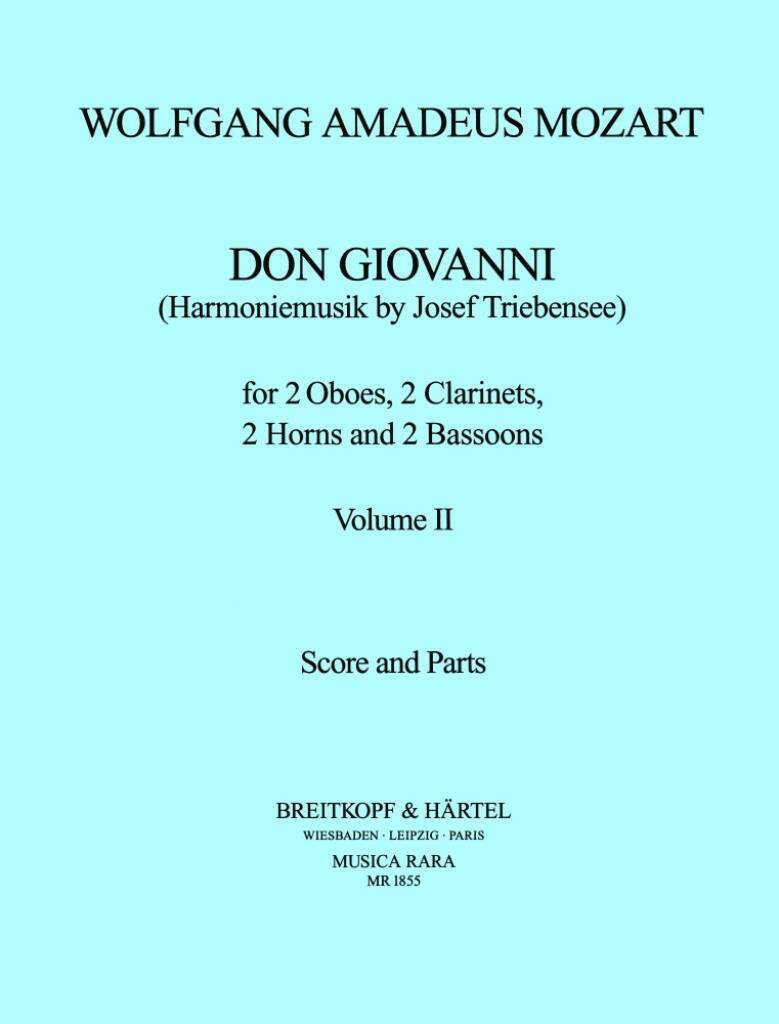 WOLFGANG AMADEUS MOZART

DON GIOVANNI
(Harmoniemusik by Josef Triebensee)

for 2 Oboes, 2 Clarinets,
2 Horns and 2 Bassoons

Volume II

Score and Parts

BREITKOPF & HÄRTEL
WIESBADEN · LEIPZIG · PARIS
MUSICA RARA
MR 1855